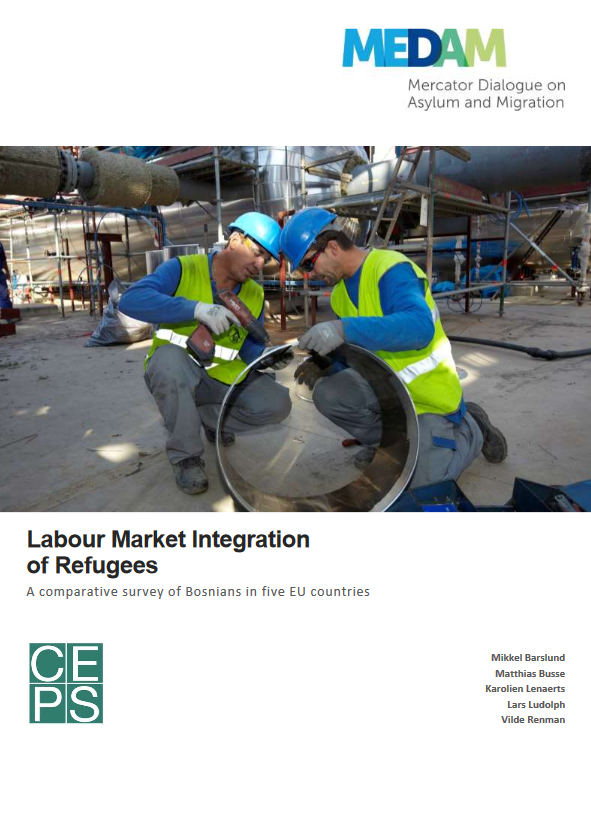 MEDAM
Mercator Dialogue on Asylum and Migration

Labour Market Integration of Refugees

A comparative survey of Bosnians in five EU countries

CEPS

Mikkel Barslund
Matthias Busse
Karolien Lenaerts
Lars Ludolph
Vilde Renman